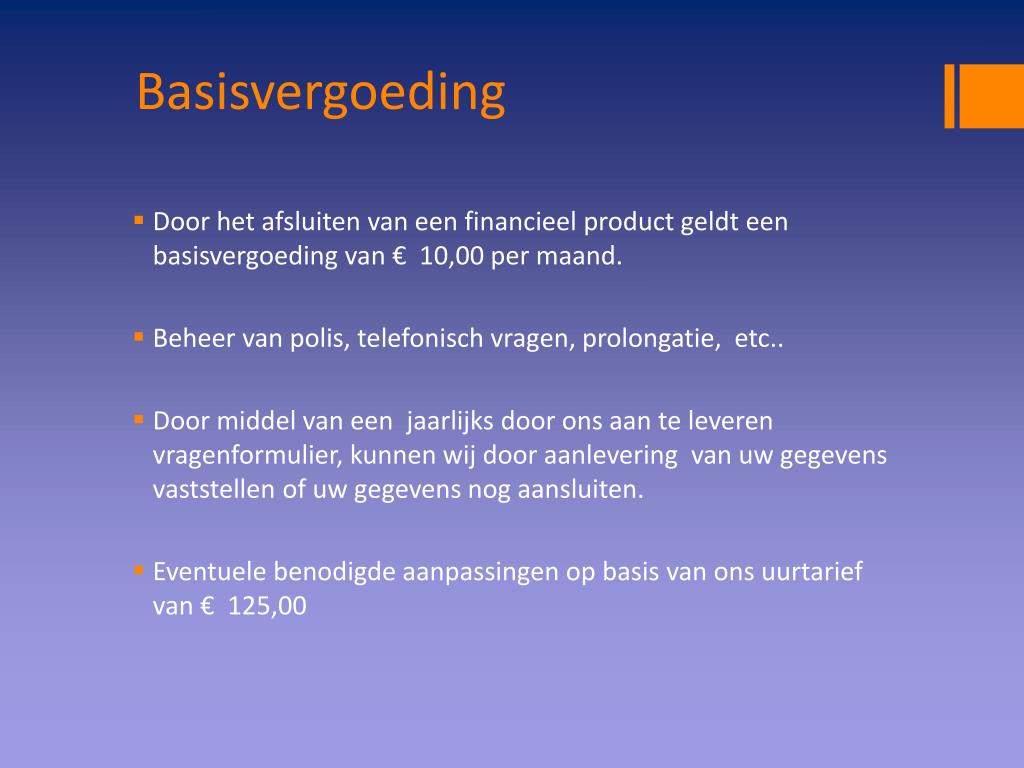 Basisvergoeding

▪ Door het afsluiten van een financieel product geldt een basisvergoeding van € 10,00 per maand.

▪ Beheer van polis, telefonisch vragen, prolongatie, etc..

▪ Door middel van een jaarlijks door ons aan te leveren vragenformulier, kunnen wij door aanlevering van uw gegevens vaststellen of uw gegevens nog aansluiten.

▪ Eventuele benodigde aanpassingen op basis van ons uurtarief van € 125,00